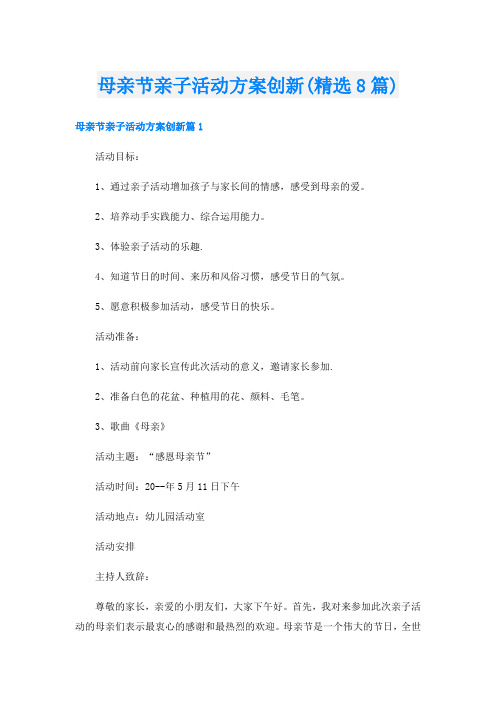 母亲节亲子活动方案创新(精选8篇)

母亲节亲子活动方案创新篇1

活动目标：

1、通过亲子活动增加孩子与家长间的情感，感受到母亲的爱。

2、培养动手实践能力、综合运用能力。

3、体验亲子活动的乐趣.

4、知道节日的时间、来历和风俗习惯，感受节日的气氛。

5、愿意积极参加活动，感受节日的快乐。

活动准备：

1、活动前向家长宣传此次活动的意义，邀请家长参加.

2、准备白色的花盆、种植用的花、颜料、毛笔。

3、歌曲《母亲》

活动主题：“感恩母亲节”

活动时间：20--年5月11日下午

活动地点：幼儿园活动室

活动安排

主持人致辞：

尊敬的家长，亲爱的小朋友们，大家下午好。首先，我对来参加此次亲子活动的母亲们表示最衷心的感谢和最热烈的欢迎。母亲节是一个伟大的节日，全世